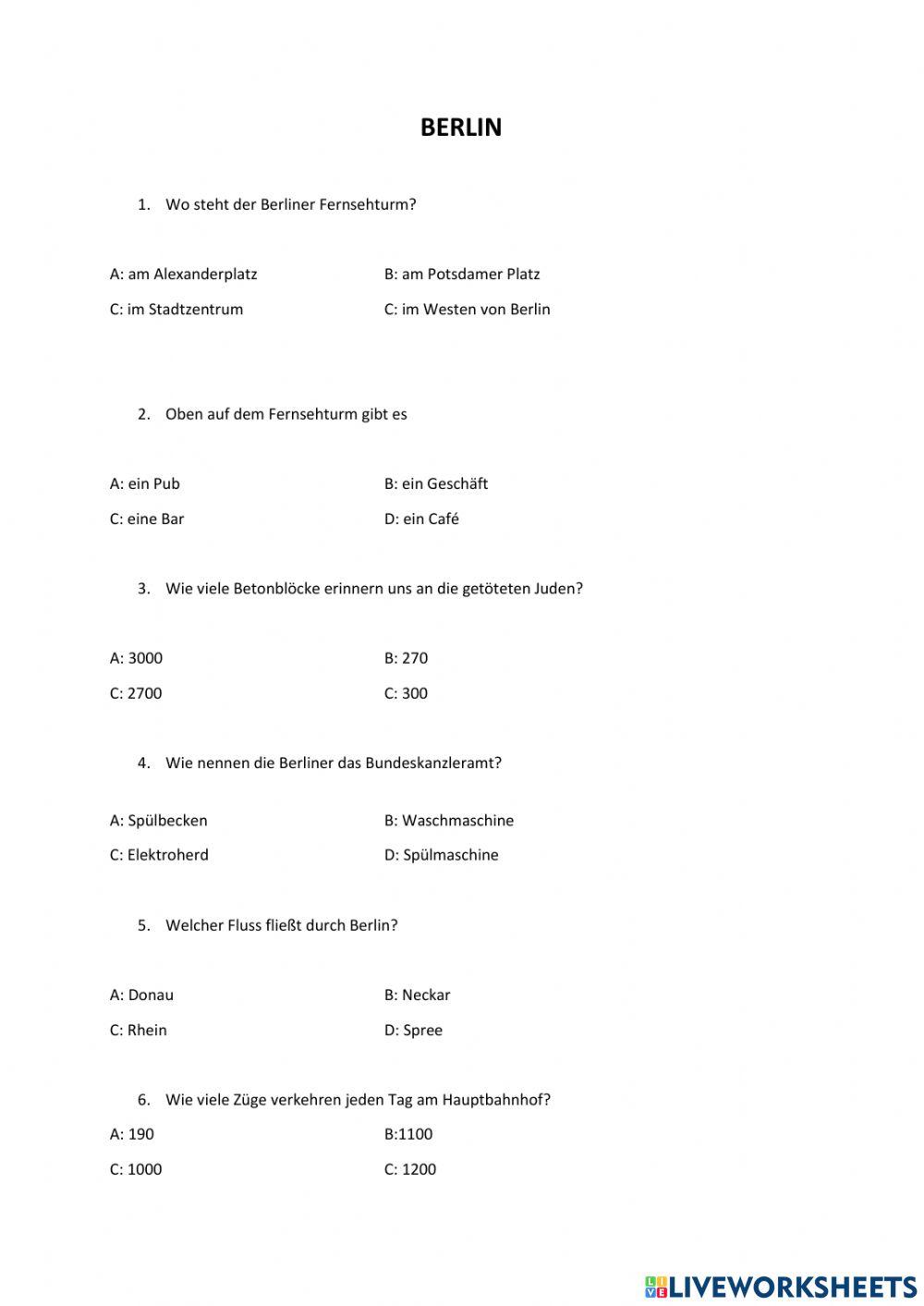 BERLIN

1. Wo steht der Berliner Fernsehturm?

A: am Alexanderplatz
B: am Potsdamer Platz
C: im Stadtzentrum
C: im Westen von Berlin

2. Oben auf dem Fernsehturm gibt es

A: ein Pub
B: ein Geschäft
C: eine Bar
D: ein Café

3. Wie viele Betonblöcke erinnern uns an die getöteten Juden?

A: 3000
B: 270
C: 2700
C: 300

4. Wie nennen die Berliner das Bundeskanzleramt?

A: Spülbecken
B: Waschmaschine
C: Elektroherd
D: Spülmaschine

5. Welcher Fluss fließt durch Berlin?

A: Donau
B: Neckar
C: Rhein
D: Spree

6. Wie viele Züge verkehren jeden Tag am Hauptbahnhof?

A: 190
B:1100
C: 1000
C: 1200

LIVEWORKSHEETS